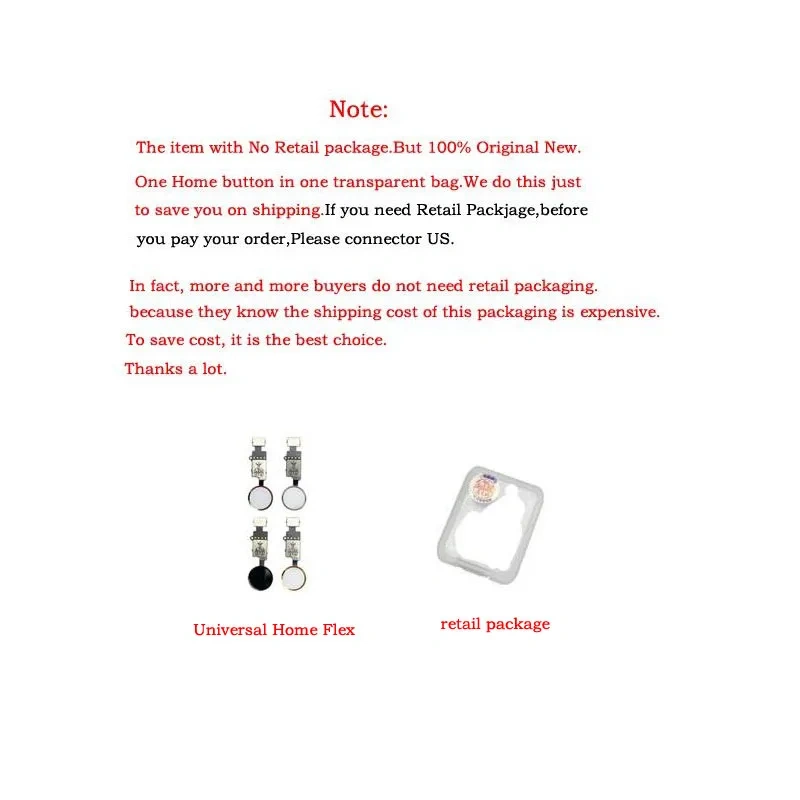 Note:

The item with No Retail package.But 100% Original New.

One Home button in one transparent bag.We do this just to save you on shipping.If you need Retail Packjage,before you pay your order,Please connector US.

In fact, more and more buyers do not need retail packaging. because they know the shipping cost of this packaging is expensive. To save cost, it is the best choice.

Thanks a lot.

Universal Home Flex

retail package